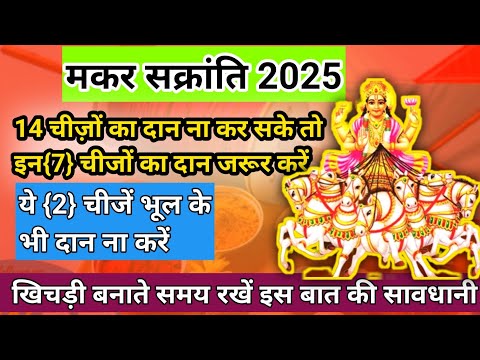 मकर सक्रांति 2025

14 चीज़ों का दान ना कर सके तो इन{7} चीजों का दान जरूर करें

ये {2} चीजें भूल के भी दान ना करें

खिचड़ी बनाते समय रखें इस बात की सावधानी